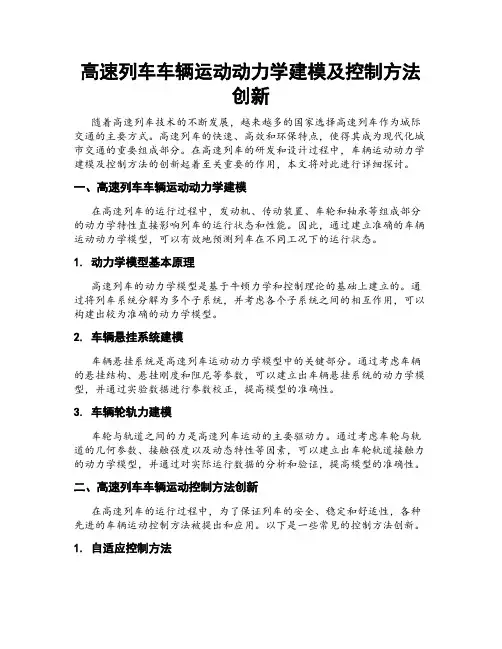 高速列车车辆运动动力学建模及控制方法创新

随着高速列车技术的不断发展，越来越多的国家选择高速列车作为城际交通的主要方式。高速列车的快速、高效和环保特点，使得其成为现代化城市交通的重要组成部分。在高速列车的研发和设计过程中，车辆运动动力学建模及控制方法的创新起着至关重要的作用，本文将对此进行详细探讨。

一、高速列车车辆运动动力学建模

在高速列车的运行过程中，发动机、传动装置、车轮和轴承等组成部分的动力学特性直接影响列车的运行状态和性能。因此，通过建立准确的车辆运动动力学模型，可以有效地预测列车在不同工况下的运行状态。

1. 动力学模型基本原理

高速列车的动力学模型是基于牛顿力学和控制理论的基础上建立的。通过将列车系统分解为多个子系统，并考虑各个子系统之间的相互作用，可以构建出较为准确的动力学模型。

2. 车辆悬挂系统建模

车辆悬挂系统是高速列车运动动力学模型中的关键部分。通过考虑车辆的悬挂结构、悬挂刚度和阻尼等参数，可以建立出车辆悬挂系统的动力学模型，并通过实验数据进行参数校正，提高模型的准确性。

3. 车辆轮轨力建模

车轮与轨道之间的力是高速列车运动的主要驱动力。通过考虑车轮与轨道的几何参数、接触强度以及动态特性等因素，可以建立出车轮轨道接触力的动力学模型，并通过对实际运行数据的分析和验证，提高模型的准确性。

二、高速列车车辆运动控制方法创新

在高速列车的运行过程中，为了保证列车的安全、稳定和舒适性，各种先进的车辆运动控制方法被提出和应用。以下是一些常见的控制方法创新。

1. 自适应控制方法